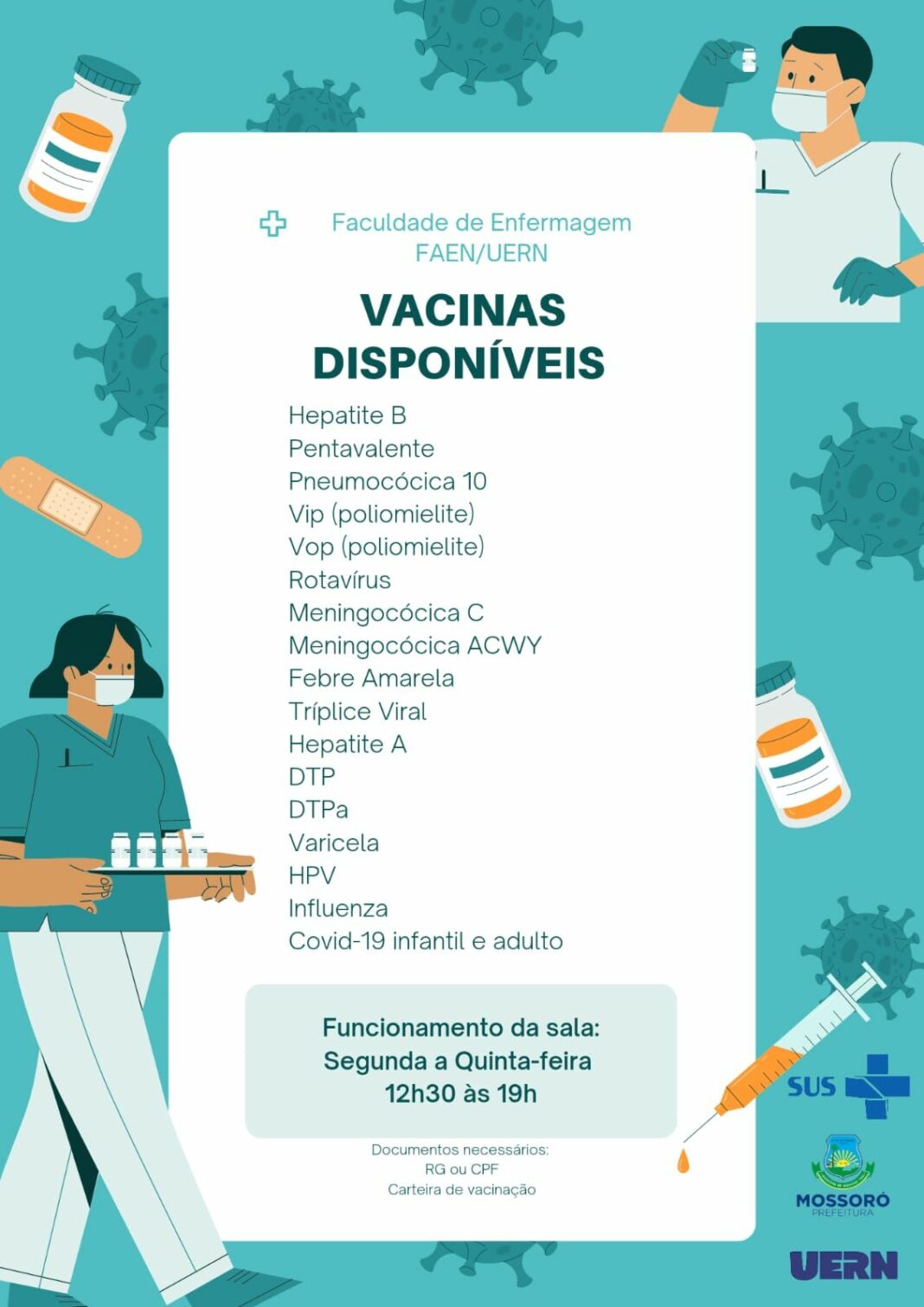 Faculdade de Enfermagem
FAEN/UERN

VACINAS DISPONÍVEIS

Hepatite B
Pentavalente
Pneumocócica 10
Vip (poliomielite)
Vop (poliomielite)
Rotavírus
Meningocócica C
Meningocócica ACWY
Febre Amarela
Tríplice Viral
Hepatite A
DTP
DTPa
Varicela
HPV
Influenza
Covid-19 infantil e adulto

Funcionamento da sala:
Segunda a Quinta-feira
12h30 às 19h

Documentos necessários:
RG ou CPF
Carteira de vacinação

SUS

MOSSORÓ
PREFEITURA

UERN